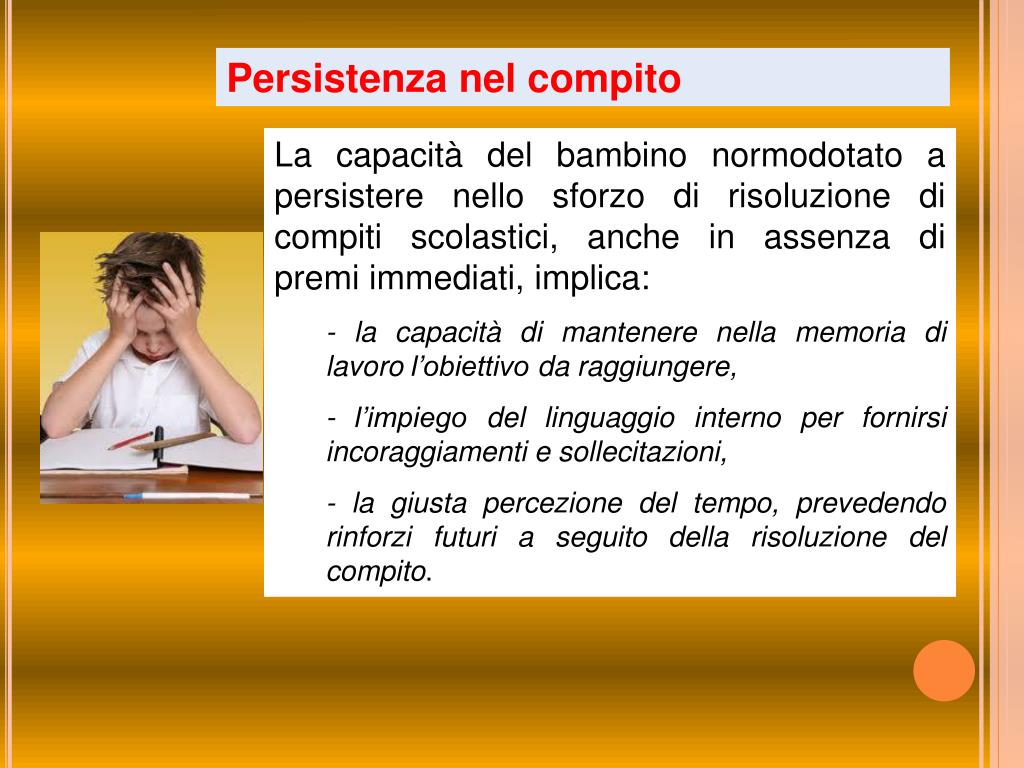 Persistenza nel compito

La capacità del bambino normodotato a persistere nello sforzo di risoluzione di compiti scolastici, anche in assenza di premi immediati, implica:

- la capacità di mantenere nella memoria di lavoro l'obiettivo da raggiungere,

- l'impiego del linguaggio interno per fornirsi incoraggiamenti e sollecitazioni,

- la giusta percezione del tempo, prevedendo rinforzi futuri a seguito della risoluzione del compito.